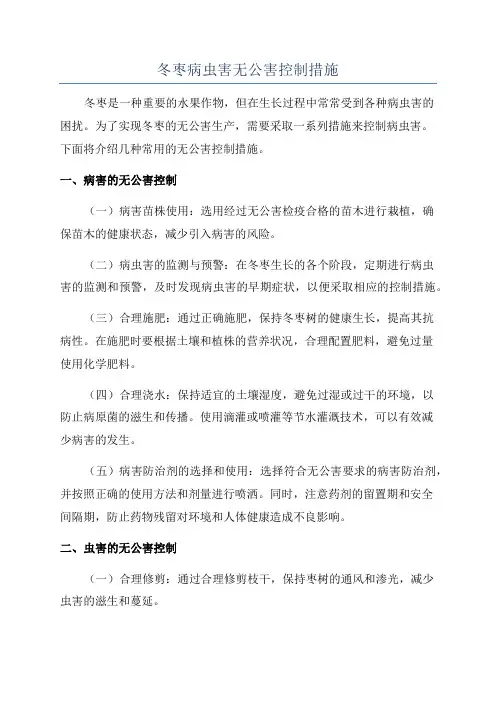 冬枣病虫害无公害控制措施

冬枣是一种重要的水果作物，但在生长过程中常常受到各种病虫害的困扰。为了实现冬枣的无公害生产，需要采取一系列措施来控制病虫害。下面将介绍几种常用的无公害控制措施。

一、病害的无公害控制

（一）病害苗株使用：选用经过无公害检疫合格的苗木进行栽植，确保苗木的健康状态，减少引入病害的风险。

（二）病虫害的监测与预警：在冬枣生长的各个阶段，定期进行病虫害的监测和预警，及时发现病虫害的早期症状，以便采取相应的控制措施。

（三）合理施肥：通过正确施肥，保持冬枣树的健康生长，提高其抗病性。在施肥时要根据土壤和植株的营养状况，合理配置肥料，避免过量使用化学肥料。

（四）合理浇水：保持适宜的土壤湿度，避免过湿或过干的环境，以防止病原菌的滋生和传播。使用滴灌或喷灌等节水灌溉技术，可以有效减少病害的发生。

（五）病害防治剂的选择和使用：选择符合无公害要求的病害防治剂，并按照正确的使用方法和剂量进行喷洒。同时，注意药剂的留置期和安全间隔期，防止药物残留对环境和人体健康造成不良影响。

二、虫害的无公害控制

（一）合理修剪：通过合理修剪枝干，保持枣树的通风和渗光，减少虫害的滋生和蔓延。